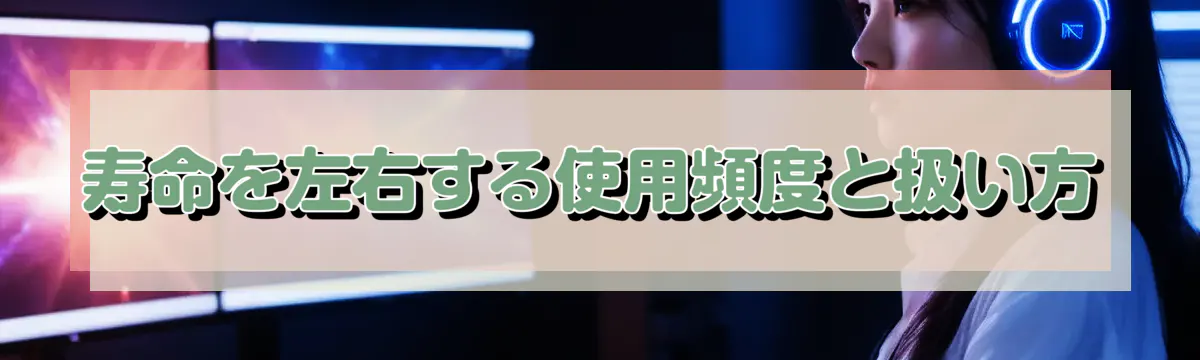 寿命を左右する使用頻度と扱い方